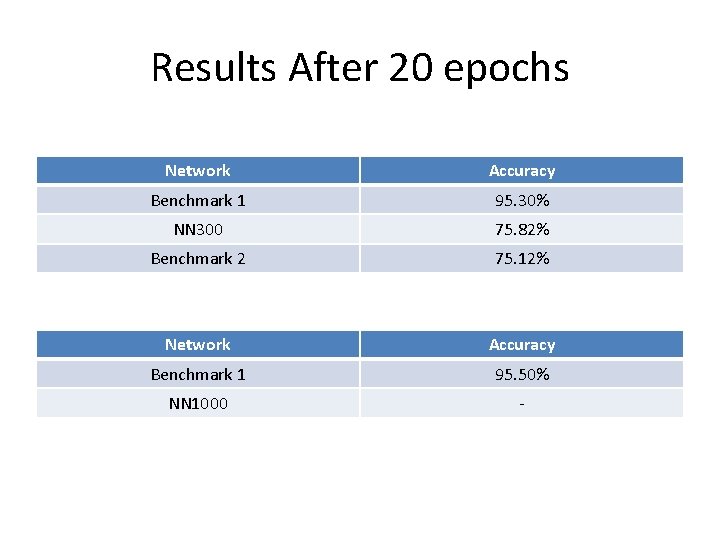 Results After 20 epochs

| Network | Accuracy |
|---|---|
| Benchmark 1 | 95.30% |
| NN300 | 75.82% |
| Benchmark 2 | 75.12% |

| Network | Accuracy |
|---|---|
| Benchmark 1 | 95.50% |
| NN1000 | - |